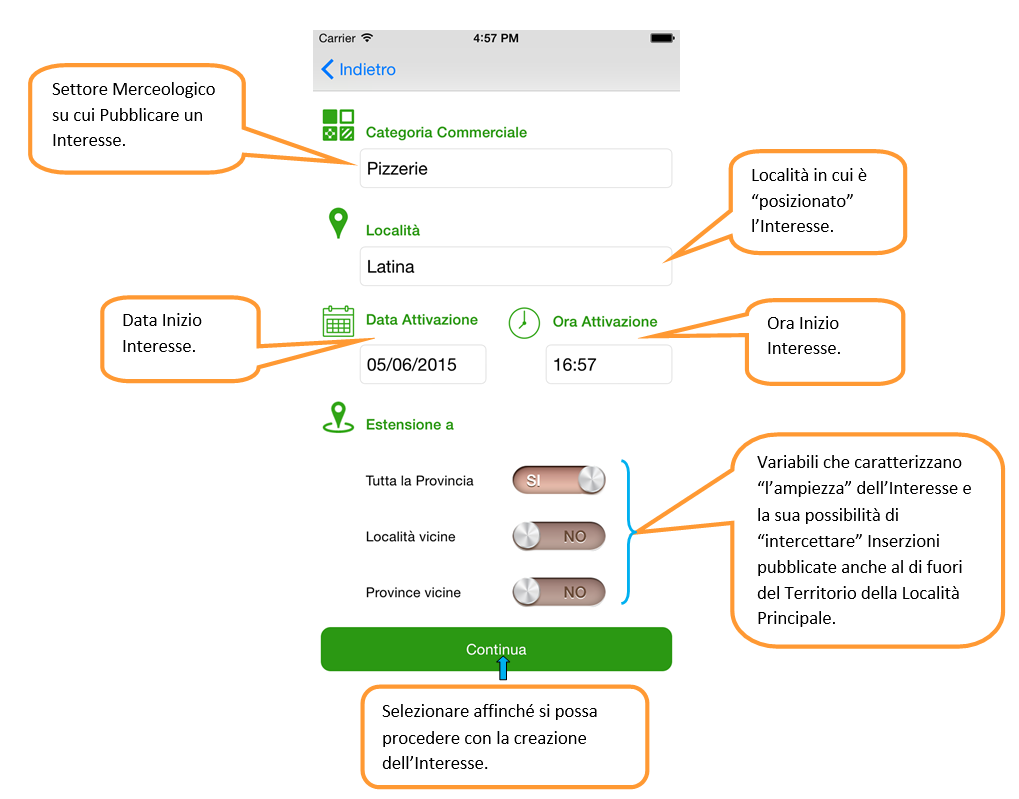 Carrier 4:57 PM

Indietro

Settore Merceologico su cui Pubblicare un Interesse.

Categoria Commerciale

Pizzerie

Località in cui è "posizionato" l'Interesse.

Località

Latina

Data Inizio Interesse.

Data Attivazione

05/06/2015

Ora Attivazione

16:57

Ora Inizio Interesse.

Estensione a

Tutta la Provincia SI

Località vicine NO

Province vicine NO

Variabili che caratterizzano "l'ampiezza" dell'Interesse e la sua possibilità di "intercettare" Inserzioni pubblicate anche al di fuori del Territorio della Località Principale.

Continua

Selezionare affinché si possa procedere con la creazione dell'Interesse.